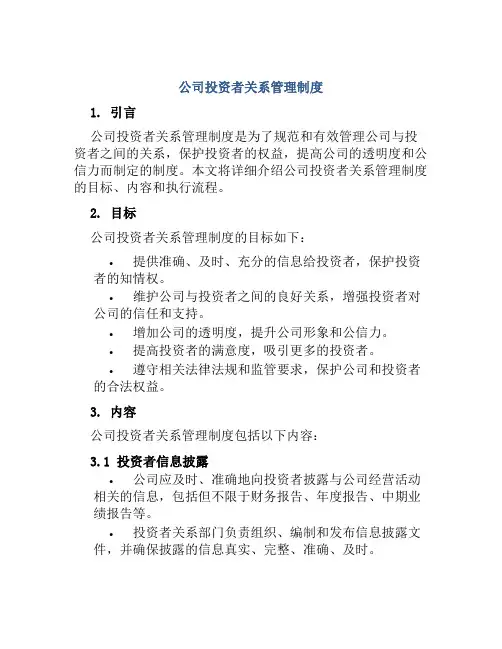 公司投资者关系管理制度

1. 引言

公司投资者关系管理制度是为了规范和有效管理公司与投资者之间的关系，保护投资者的权益，提高公司的透明度和公信力而制定的制度。本文将详细介绍公司投资者关系管理制度的目标、内容和执行流程。

2. 目标

公司投资者关系管理制度的目标如下：

• 提供准确、及时、充分的信息给投资者，保护投资者的知情权。

• 维护公司与投资者之间的良好关系，增强投资者对公司的信任和支持。

• 增加公司的透明度，提升公司形象和公信力。

• 提高投资者的满意度，吸引更多的投资者。

• 遵守相关法律法规和监管要求，保护公司和投资者的合法权益。

3. 内容

公司投资者关系管理制度包括以下内容：

3.1 投资者信息披露

• 公司应及时、准确地向投资者披露与公司经营活动相关的信息，包括但不限于财务报告、年度报告、中期业绩报告等。

• 投资者关系部门负责组织、编制和发布信息披露文件，并确保披露的信息真实、完整、准确、及时。